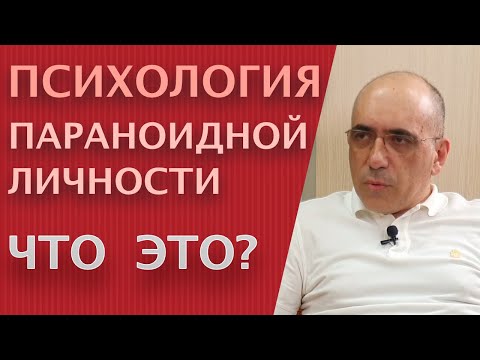 ПСИХОЛОГИЯ ПАРАНОИДНОЙ ЛИЧНОСТИ

ЧТО ЭТО?